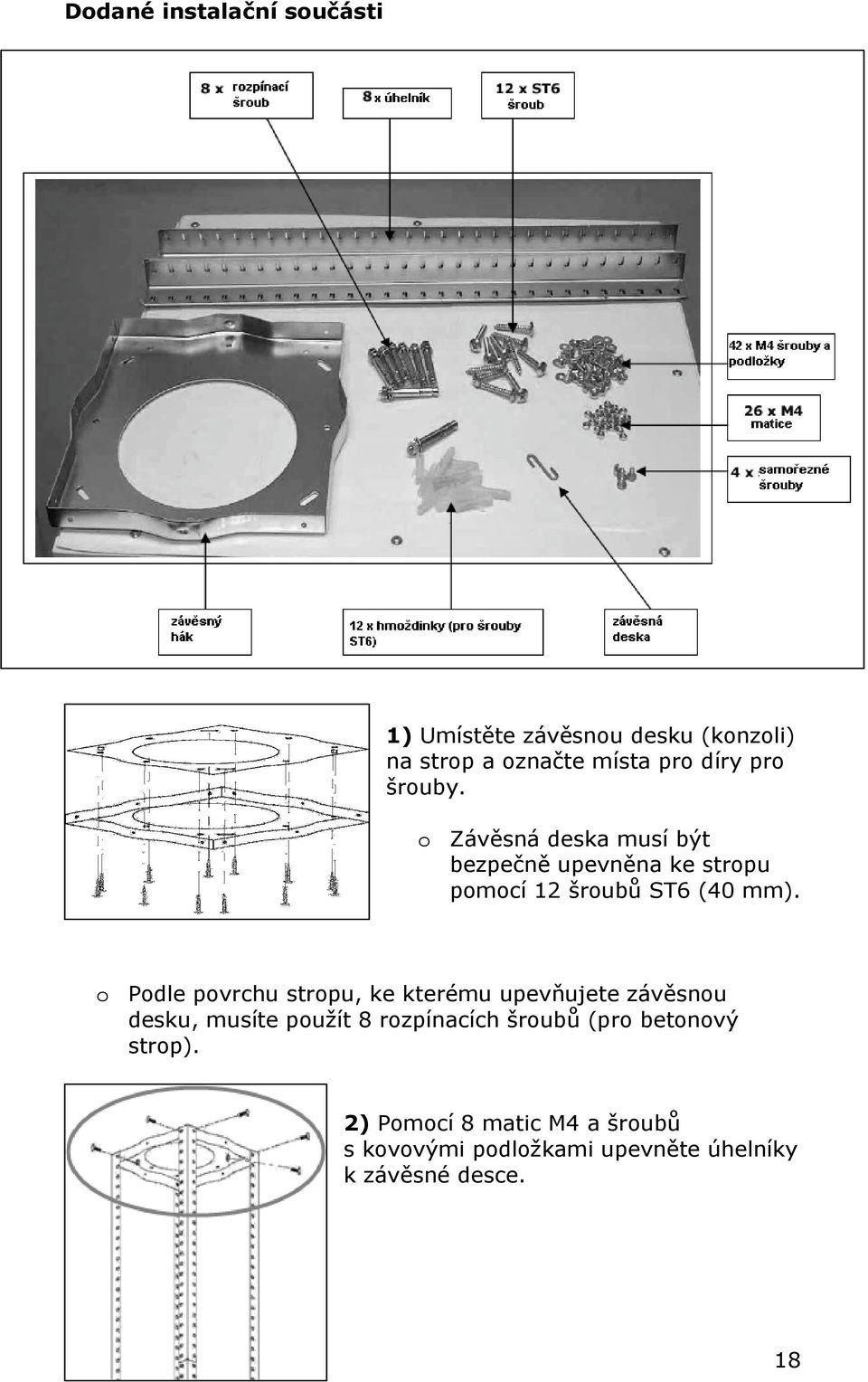 Dodané instalační součásti

8 x rozpínací šroub

8 x úhelník

12 x ST6 šroub

42 x M4 šrouby a podložky

26 x M4 matice

4 x samořezné šrouby

závěsný hák

12 x hmoždinky (pro šrouby ST6)

závěsná deska

1) Umístěte závěsnou desku (konzoli) na strop a označte místa pro díry pro šrouby.

o Závěsná deska musí být bezpečně upevněna ke stropu pomocí 12 šroubů ST6 (40 mm).

o Podle povrchu stropu, ke kterému upevňujete závěsnou desku, musíte použít 8 rozpínacích šroubů (pro betonový strop).

2) Pomocí 8 matic M4 a šroubů s kovovými podložkami upevněte úhelníky k závěsné desce.

18